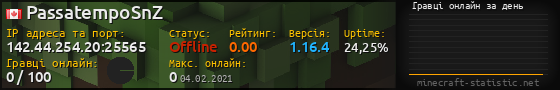 PassatempoSnZ

IP адреса та порт:
142.44.254.20:25565

Статус:
Offline

Рейтинг:
0.00

Версія:
1.16.4

Uptime:
24,25%

Гравці онлайн:
0 / 100

Макс. онлайн:
0 04.02.2021

Гравці онлайн за день

minecraft-statistic.net